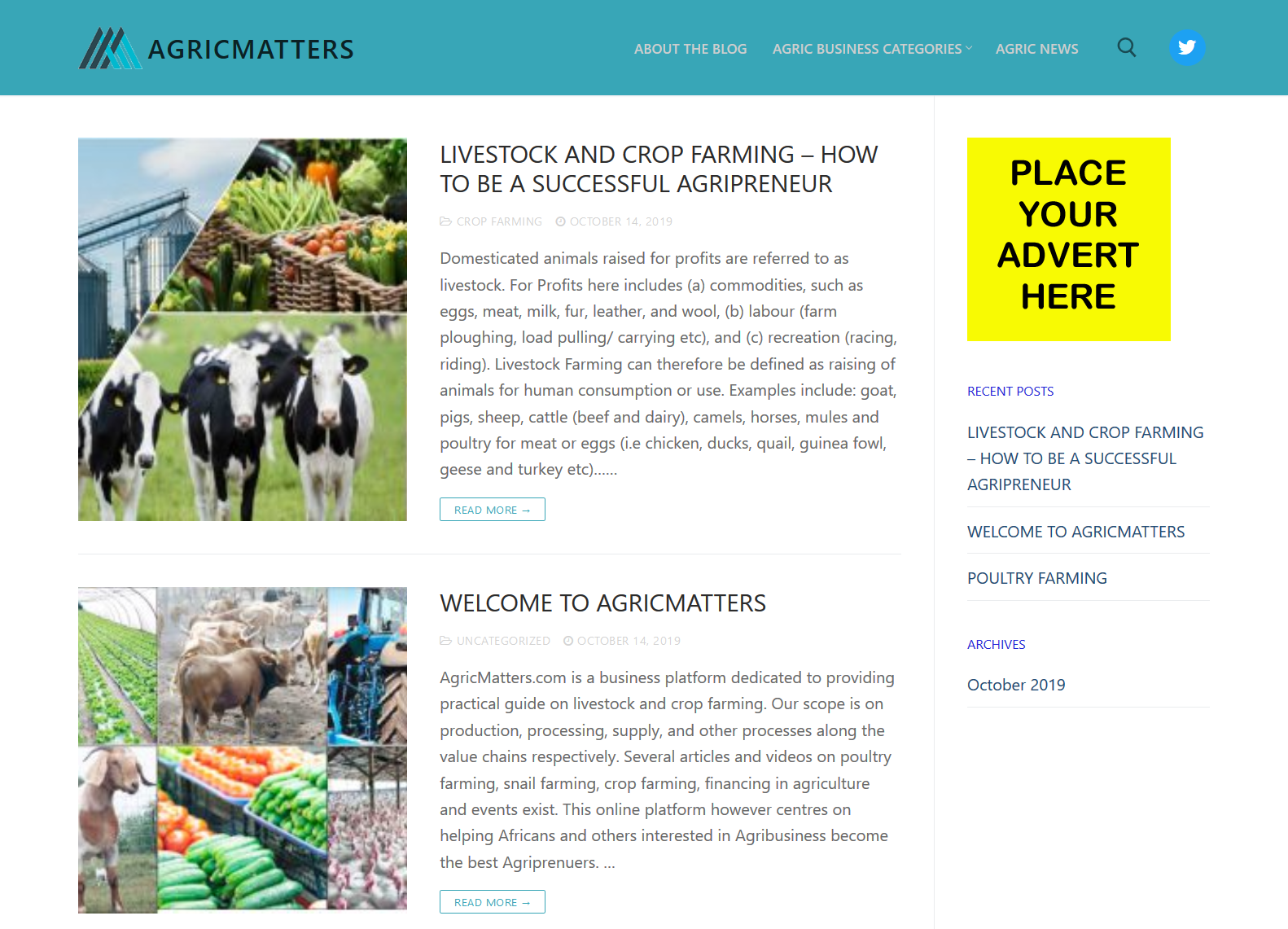 AGRICMATTERS

ABOUT THE BLOG AGRIC BUSINESS CATEGORIES AGRIC NEWS

LIVESTOCK AND CROP FARMING – HOW TO BE A SUCCESSFUL AGRIPRENEUR

CROP FARMING OCTOBER 14, 2019

Domesticated animals raised for profits are referred to as livestock. For Profits here includes (a) commodities, such as eggs, meat, milk, fur, leather, and wool, (b) labour (farm ploughing, load pulling/ carrying etc), and (c) recreation (racing, riding). Livestock Farming can therefore be defined as raising of animals for human consumption or use. Examples include: goat, pigs, sheep, cattle (beef and dairy), camels, horses, mules and poultry for meat or eggs (i.e chicken, ducks, quail, guinea fowl, geese and turkey etc)……

READ MORE →

WELCOME TO AGRICMATTERS

UNCATEGORIZED OCTOBER 14, 2019

AgricMatters.com is a business platform dedicated to providing practical guide on livestock and crop farming. Our scope is on production, processing, supply, and other processes along the value chains respectively. Several articles and videos on poultry farming, snail farming, crop farming, financing in agriculture and events exist. This online platform however centres on helping Africans and others interested in Agribusiness become the best Agriprenuers. …

READ MORE →

PLACE YOUR ADVERT HERE

RECENT POSTS

LIVESTOCK AND CROP FARMING – HOW TO BE A SUCCESSFUL AGRIPRENEUR

WELCOME TO AGRICMATTERS

POULTRY FARMING

ARCHIVES

October 2019